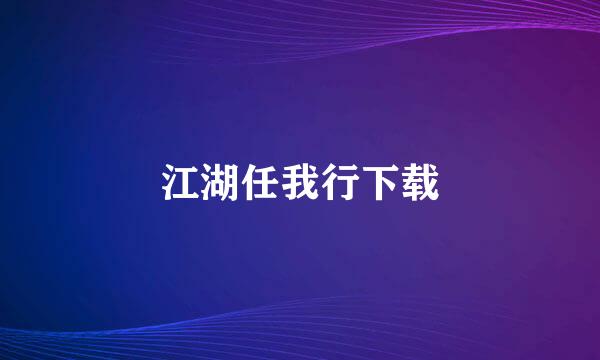 江湖任我行下载